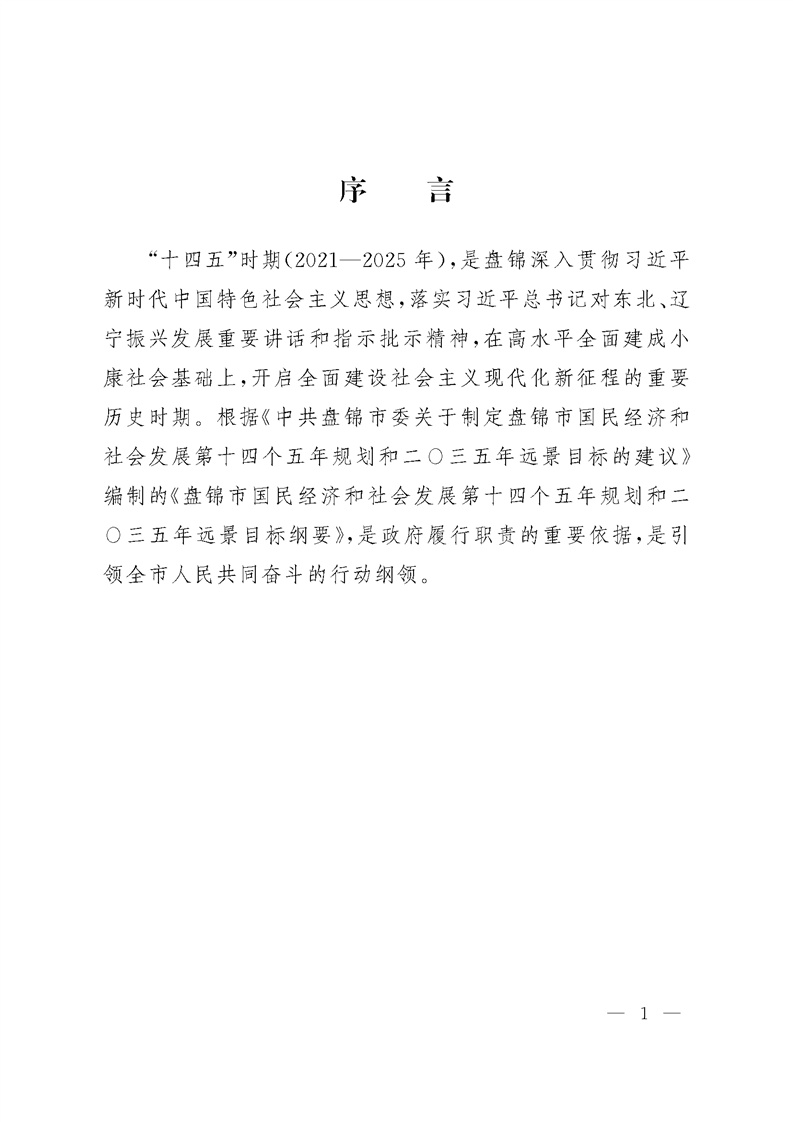 序　言

“十四五”时期(2021—2025年),是盘锦深入贯彻习近平新时代中国特色社会主义思想,落实习近平总书记对东北、辽宁振兴发展重要讲话和指示批示精神,在高水平全面建成小康社会基础上,开启全面建设社会主义现代化新征程的重要历史时期。根据《中共盘锦市委关于制定盘锦市国民经济和社会发展第十四个五年规划和二〇三五年远景目标的建议》编制的《盘锦市国民经济和社会发展第十四个五年规划和二〇三五年远景目标纲要》,是政府履行职责的重要依据,是引领全市人民共同奋斗的行动纲领。

— 1 —